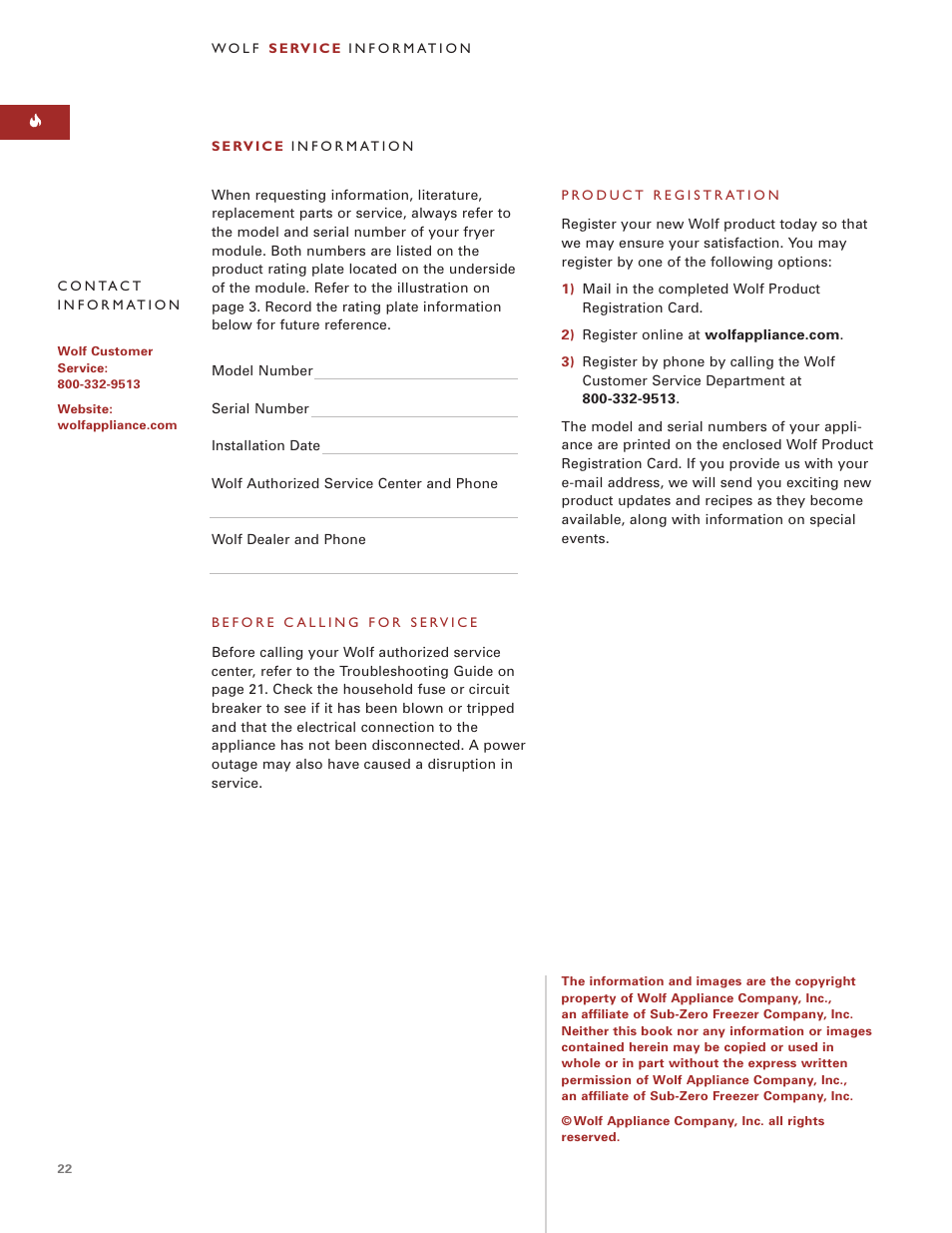 WOLF SERVICE INFORMATION

SERVICE INFORMATION

CONTACT INFORMATION

Wolf Customer Service: 800-332-9513

Website: wolfappliance.com

When requesting information, literature, replacement parts or service, always refer to the model and serial number of your fryer module. Both numbers are listed on the product rating plate located on the underside of the module. Refer to the illustration on page 3. Record the rating plate information below for future reference.

Model Number

Serial Number

Installation Date

Wolf Authorized Service Center and Phone

Wolf Dealer and Phone

BEFORE CALLING FOR SERVICE

Before calling your Wolf authorized service center, refer to the Troubleshooting Guide on page 21. Check the household fuse or circuit breaker to see if it has been blown or tripped and that the electrical connection to the appliance has not been disconnected. A power outage may also have caused a disruption in service.

PRODUCT REGISTRATION

Register your new Wolf product today so that we may ensure your satisfaction. You may register by one of the following options:

1) Mail in the completed Wolf Product Registration Card.

2) Register online at wolfappliance.com.

3) Register by phone by calling the Wolf Customer Service Department at 800-332-9513.

The model and serial numbers of your appliance are printed on the enclosed Wolf Product Registration Card. If you provide us with your e-mail address, we will send you exciting new product updates and recipes as they become available, along with information on special events.

The information and images are the copyright property of Wolf Appliance Company, Inc., an affiliate of Sub-Zero Freezer Company, Inc. Neither this book nor any information or images contained herein may be copied or used in whole or in part without the express written permission of Wolf Appliance Company, Inc., an affiliate of Sub-Zero Freezer Company, Inc.

©Wolf Appliance Company, Inc. all rights reserved.

22